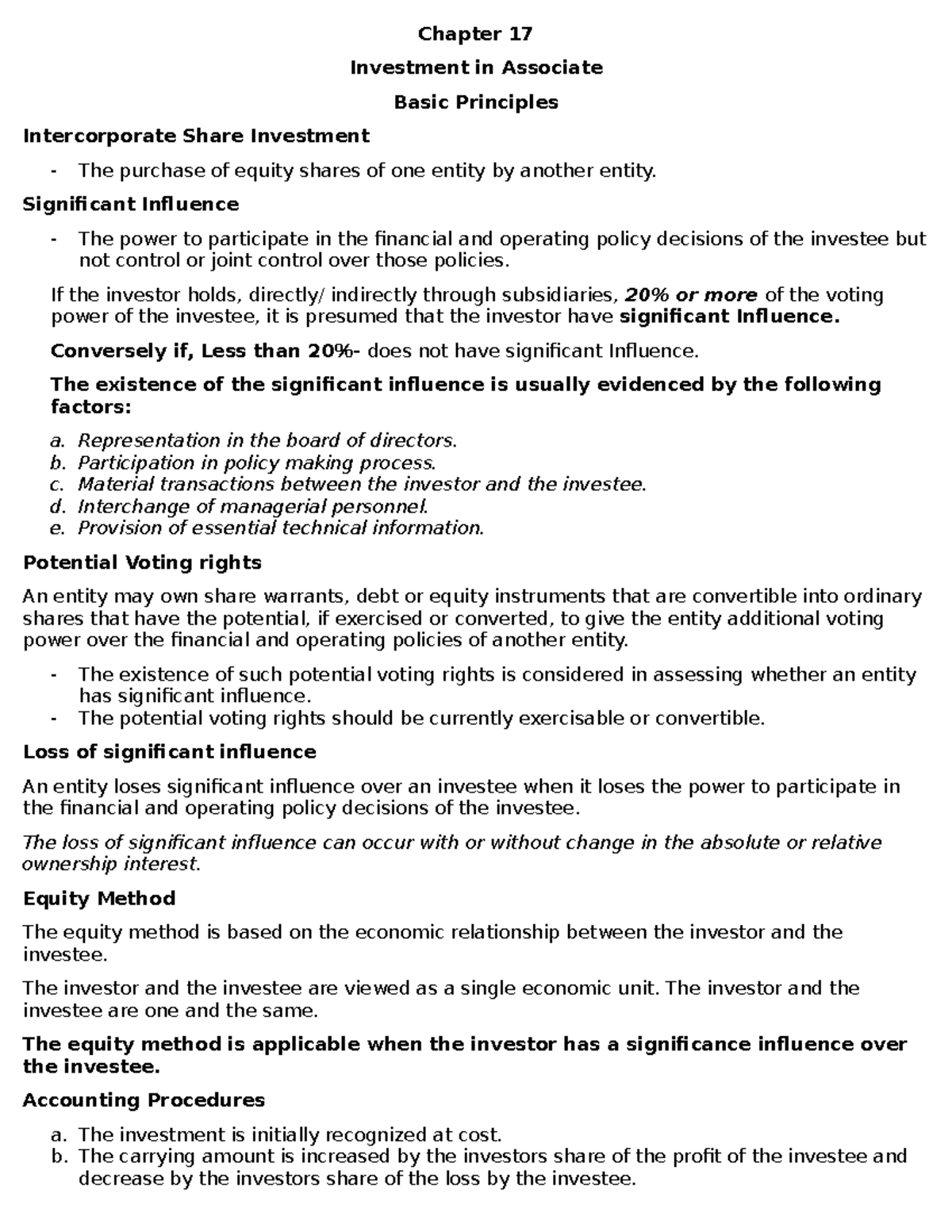 Chapter 17

Investment in Associate

Basic Principles

Intercorporate Share Investment

- The purchase of equity shares of one entity by another entity.

Significant Influence

- The power to participate in the financial and operating policy decisions of the investee but not control or joint control over those policies.

If the investor holds, directly/ indirectly through subsidiaries, 20% or more of the voting power of the investee, it is presumed that the investor have significant Influence.

Conversely if, Less than 20%- does not have significant Influence.

The existence of the significant influence is usually evidenced by the following factors:

a. Representation in the board of directors.
b. Participation in policy making process.
c. Material transactions between the investor and the investee.
d. Interchange of managerial personnel.
e. Provision of essential technical information.

Potential Voting rights

An entity may own share warrants, debt or equity instruments that are convertible into ordinary shares that have the potential, if exercised or converted, to give the entity additional voting power over the financial and operating policies of another entity.

- The existence of such potential voting rights is considered in assessing whether an entity has significant influence.
- The potential voting rights should be currently exercisable or convertible.

Loss of significant influence

An entity loses significant influence over an investee when it loses the power to participate in the financial and operating policy decisions of the investee.

The loss of significant influence can occur with or without change in the absolute or relative ownership interest.

Equity Method

The equity method is based on the economic relationship between the investor and the investee.

The investor and the investee are viewed as a single economic unit. The investor and the investee are one and the same.

The equity method is applicable when the investor has a significance influence over the investee.

Accounting Procedures

a. The investment is initially recognized at cost.
b. The carrying amount is increased by the investors share of the profit of the investee and decrease by the investors share of the loss by the investee.